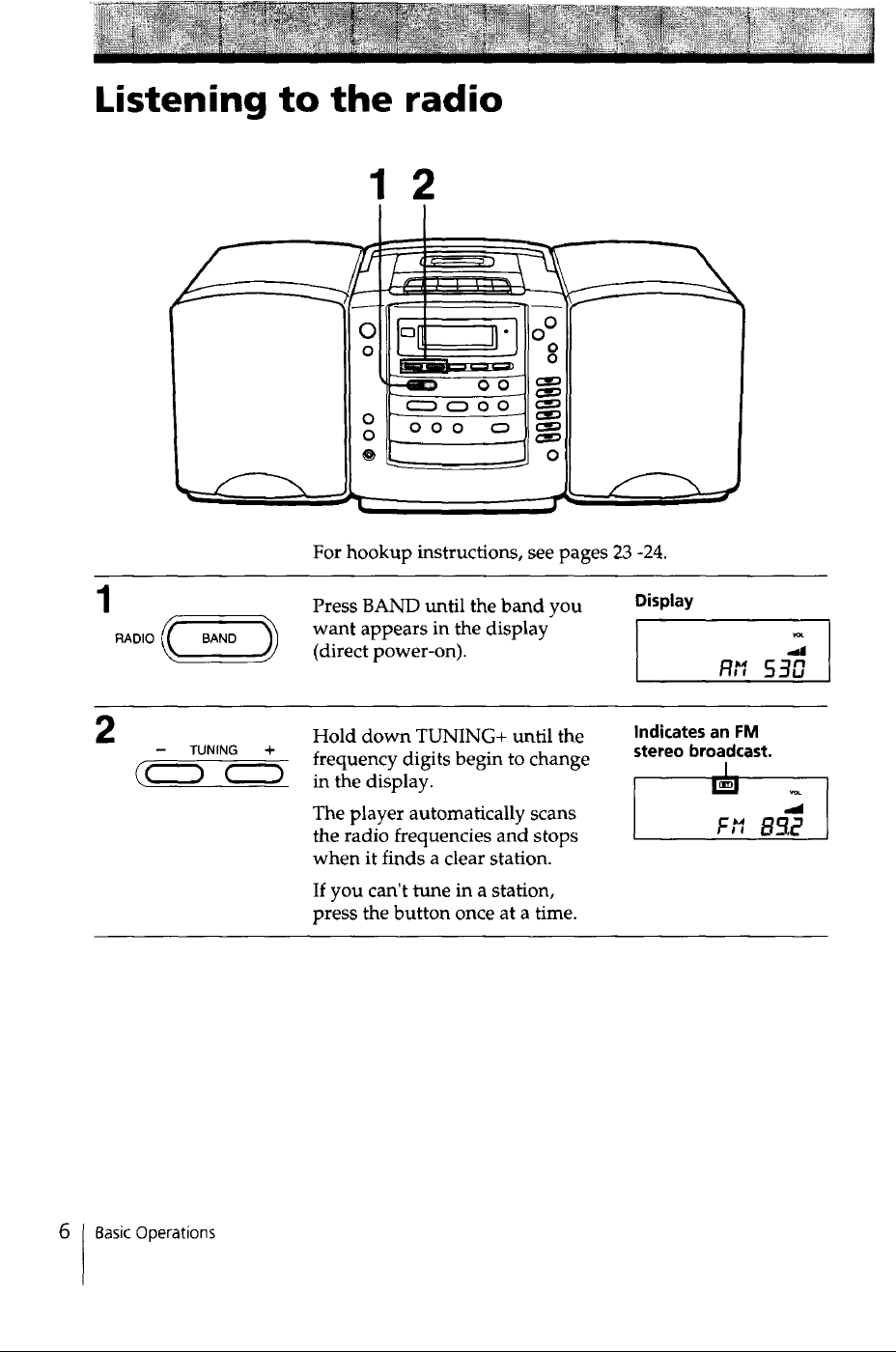 Listening to the radio

1 2

For hookup instructions, see pages 23 -24.

1

RADIO BAND

Press BAND until the band you want appears in the display (direct power-on).

Display

VOL

AM 530

2

- TUNING +

Hold down TUNING+ until the frequency digits begin to change in the display.

The player automatically scans the radio frequencies and stops when it finds a clear station.

If you can't tune in a station, press the button once at a time.

Indicates an FM stereo broadcast.

VOL

FM 89.2

6 Basic Operations